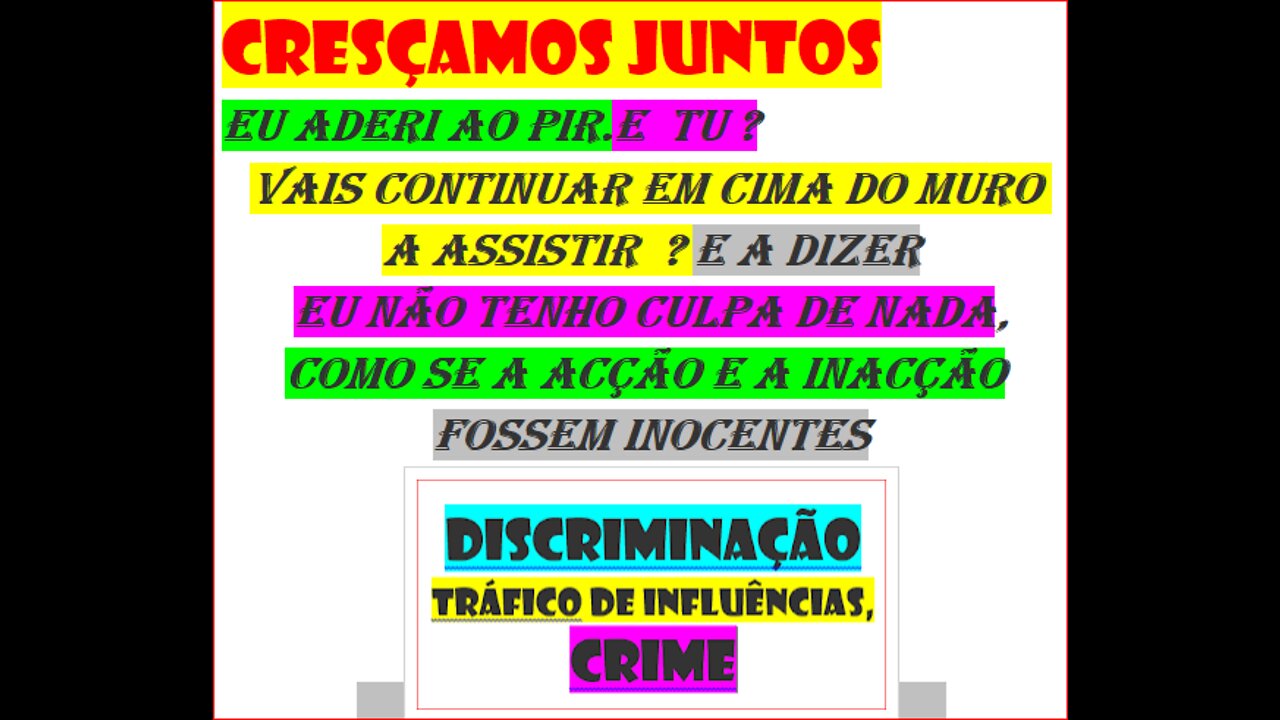 CRESÇAMOS JUNTOS

EU ADERI AO PIR.E TU ?

VAIS CONTINUAR EM CIMA DO MURO A ASSISTIR ? E A DIZER EU NÃO TENHO CULPA DE NADA, COMO SE A ACÇÃO E A INACÇÃO FOSSEM INOCENTES

DISCRIMINAÇÃO

TRÁFICO DE INFLUÊNCIAS,

CRIME